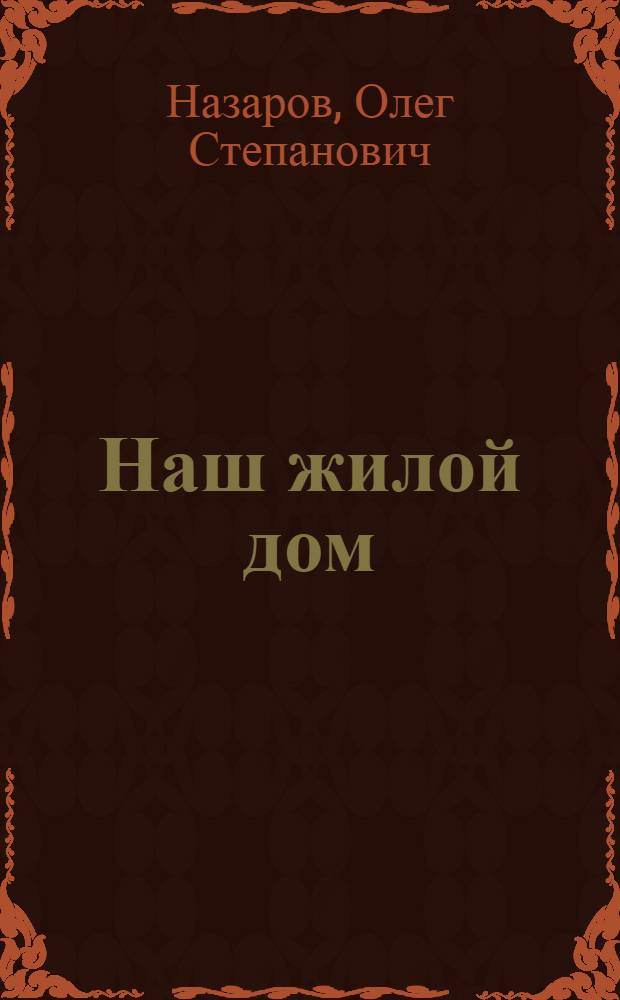 Назаров, Олег Степанович

Наш жилой дом